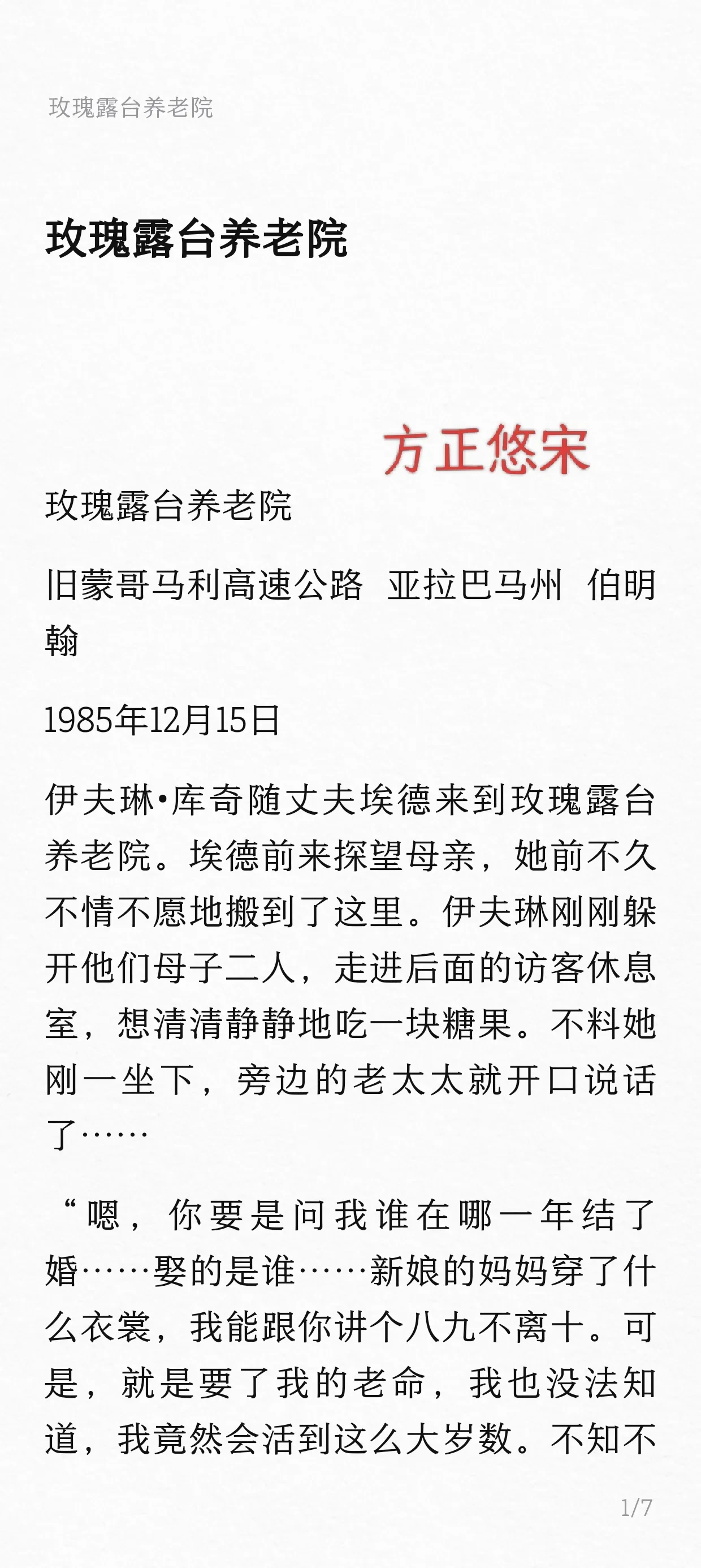 玫瑰露台养老院

玫瑰露台养老院

方正悠宋

玫瑰露台养老院

旧蒙哥马利高速公路 亚拉巴马州 伯明翰

1985年12月15日

伊夫琳•库奇随丈夫埃德来到玫瑰露台养老院。埃德前来探望母亲，她前不久不情不愿地搬到了这里。伊夫琳刚刚躲开他们母子二人，走进后面的访客休息室，想清清静静地吃一块糖果。不料她刚一坐下，旁边的老太太就开口说话了……

“嗯，你要是问我谁在哪一年结了婚……娶的是谁……新娘的妈妈穿了什么衣裳，我能跟你讲个八九不离十。可是，就是要了我的老命，我也没法知道，我竟然会活到这么大岁数。不知不

1/7